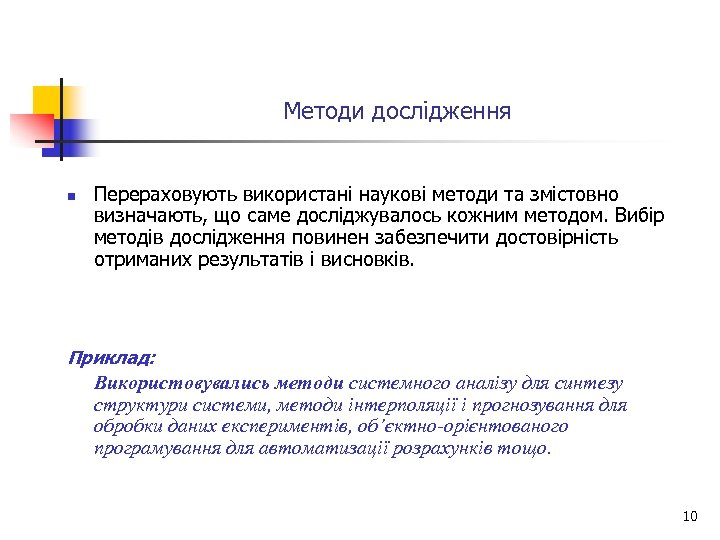 Методи дослідження

Перераховують використані наукові методи та змістовно визначають, що саме досліджувалось кожним методом. Вибір методів дослідження повинен забезпечити достовірність отриманих результатів і висновків.

Приклад:

Використовувались методи системного аналізу для синтезу структури системи, методи інтерполяції і прогнозування для обробки даних експериментів, об'єктно-орієнтованого програмування для автоматизації розрахунків тощо.

10